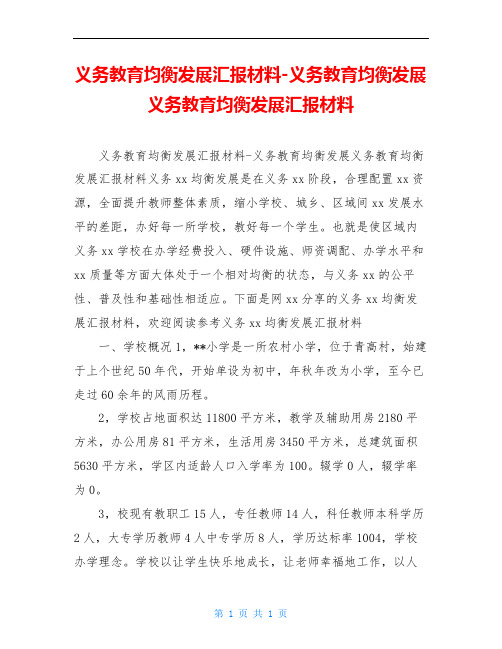 义务教育均衡发展汇报材料-义务教育均衡发展义务教育均衡发展汇报材料

义务教育均衡发展汇报材料-义务教育均衡发展义务教育均衡发展汇报材料义务 xx 均衡发展是在义务 xx 阶段，合理配置 xx 资源，全面提升教师整体素质，缩小学校、城乡、区域间 xx 发展水平的差距，办好每一所学校，教好每一个学生。也就是使区域内义务 xx 学校在办学经费投入、硬件设施、师资调配、办学水平和 xx 质量等方面大体处于一个相对均衡的状态，与义务 xx 的公平性、普及性和基础性相适应。下面是网 xx 分享的义务 xx 均衡发展汇报材料，欢迎阅读参考义务 xx 均衡发展汇报材料

一、学校概况 1，**小学是一所农村小学，位于青高村，始建于上个世纪 50 年代，开始单设为初中，年秋年改为小学，至今已走过 60 余年的风雨历程。

2，学校占地面积达 11800 平方米，教学及辅助用房 2180 平方米，办公用房 81 平方米，生活用房 3450 平方米，总建筑面积 5630 平方米，学区内适龄人口入学率为 100。辍学 0 人，辍学率为 0。

3，校现有教职工 15 人，专任教师 14 人，科任教师本科学历 2 人，大专学历教师 4 人中专学历 8 人，学历达标率 1004，学校办学理念。学校以让学生快乐地成长，让老师幸福地工作，以人

第 1 页 共 1 页